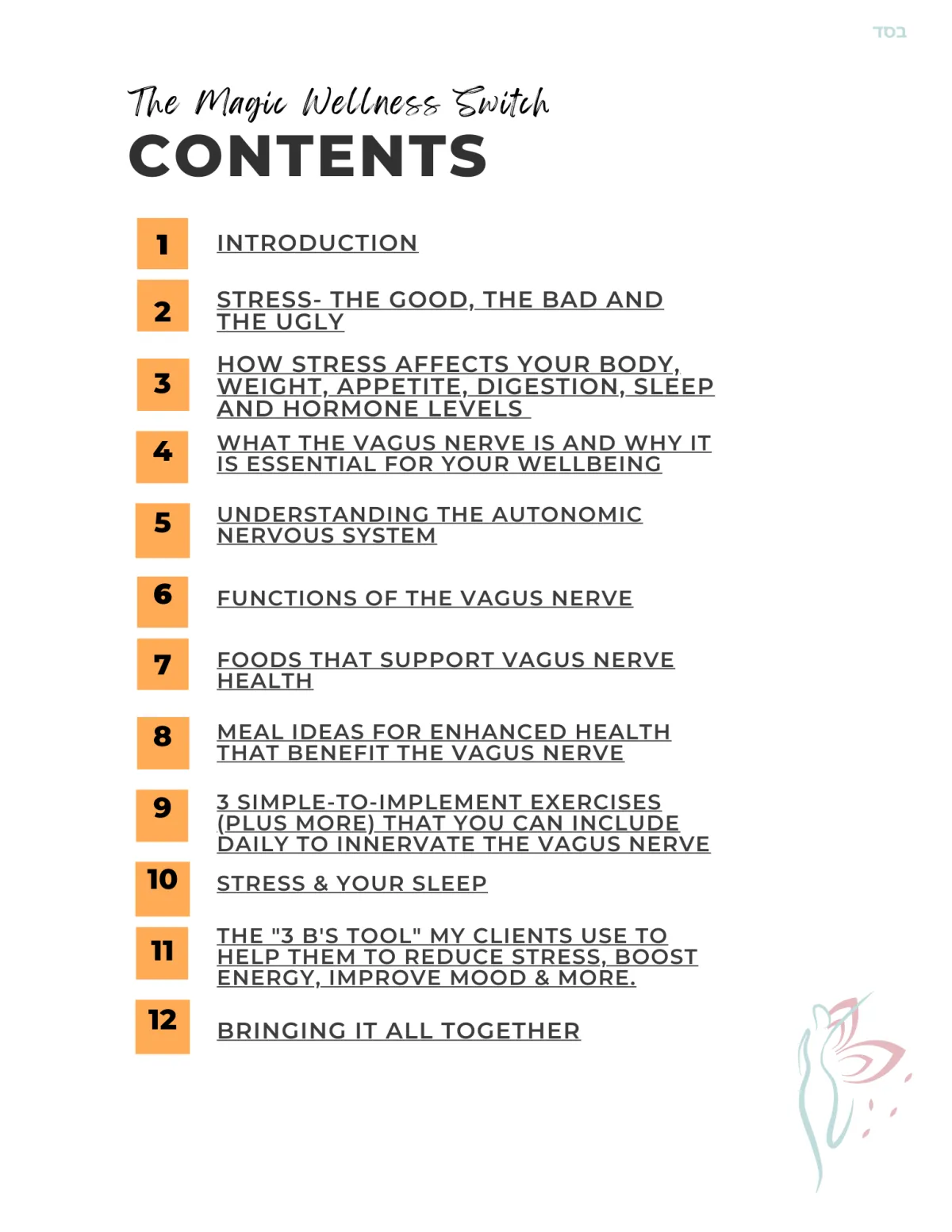 בסד

The Magic Wellness Switch
CONTENTS

1 INTRODUCTION

2 STRESS- THE GOOD, THE BAD AND THE UGLY

3 HOW STRESS AFFECTS YOUR BODY, WEIGHT, APPETITE, DIGESTION, SLEEP AND HORMONE LEVELS

4 WHAT THE VAGUS NERVE IS AND WHY IT IS ESSENTIAL FOR YOUR WELLBEING

5 UNDERSTANDING THE AUTONOMIC NERVOUS SYSTEM

6 FUNCTIONS OF THE VAGUS NERVE

7 FOODS THAT SUPPORT VAGUS NERVE HEALTH

8 MEAL IDEAS FOR ENHANCED HEALTH THAT BENEFIT THE VAGUS NERVE

9 3 SIMPLE-TO-IMPLEMENT EXERCISES (PLUS MORE) THAT YOU CAN INCLUDE DAILY TO INNERVATE THE VAGUS NERVE

10 STRESS & YOUR SLEEP

11 THE "3 B'S TOOL" MY CLIENTS USE TO HELP THEM TO REDUCE STRESS, BOOST ENERGY, IMPROVE MOOD & MORE.

12 BRINGING IT ALL TOGETHER